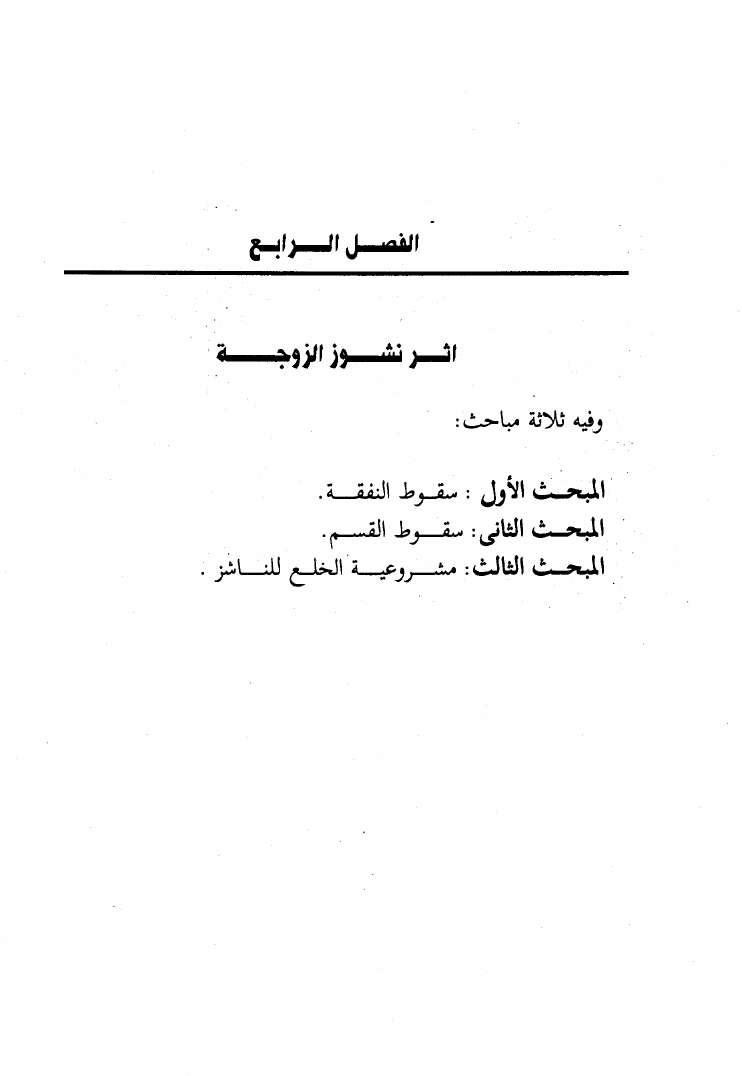 الفصل الرابع

اثر نشوز الزوجة

وفيه ثلاثة مباحث:

المبحث الأول : سقوط النفقة.
المبحث الثانى: سقوط القسم.
المبحث الثالث: مشروعية الخلع للناشز .